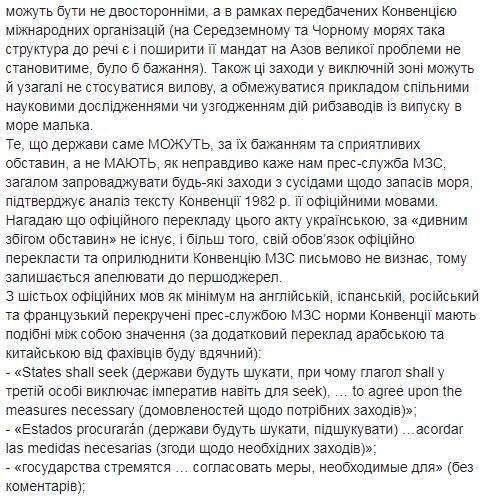 можуть бути не двосторонніми, а в рамках передбачених Конвенцією міжнародних організацій (на Середземному та Чорному морях така структура до речі є і поширити її мандат на Азов великої проблеми не становитиме, було б бажання). Також ці заходи у виключній зоні можуть й узагалі не стосуватися вилову, а обмежуватися прикладом спільними науковими дослідженнями чи узгодженням дій рибзаводів із випуску в море малька.
Те, що держави саме МОЖУТЬ, за їх бажанням та сприятливих обставин, а не МАЮТЬ, як неправдиво каже нам прес-служба МЗС, загалом запроваджувати будь-які заходи з сусідами щодо запасів моря, підтверджує аналіз тексту Конвенції 1982 р. її офіційними мовами.
Нагадаю що офіційного перекладу цього акту українською, за «дивним збігом обставин» не існує, і більш того, свій обов'язок офіційно перекласти та оприлюднити Конвенцію МЗС письмово не визнає, тому залишається апелювати до першоджерел.
З шістьох офіційних мов як мінімум на англійській, іспанській, російський та французький перекручені прес-службою МЗС норми Конвенції мають подібні між собою значення (за додатковий переклад арабською та китайською від фахівців буду вдячний):
- «States shall seek (держави будуть шукати, при чому глагол shall у третій особі виключає імператив навіть для seek), ... to agree upon the measures necessary (домовленостей щодо потрібних заходів)»;
- «Estados procurarán (держави будуть шукати, підшукувати) ...acordar las medidas necesarias (згоди щодо необхідних заходів)»;
- «государства стремятся ... согласовать меры, необходимые для» (без коментарів);